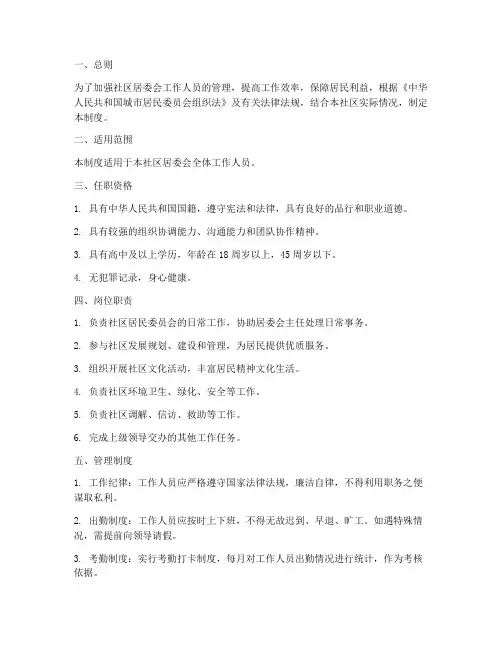 一、总则

为了加强社区居委会工作人员的管理，提高工作效率，保障居民利益，根据《中华人民共和国城市居民委员会组织法》及有关法律法规，结合本社区实际情况，制定本制度。

二、适用范围

本制度适用于本社区居委会全体工作人员。

三、任职资格

1. 具有中华人民共和国国籍，遵守宪法和法律，具有良好的品行和职业道德。

2. 具有较强的组织协调能力、沟通能力和团队协作精神。

3. 具有高中及以上学历，年龄在 18 周岁以上，45 周岁以下。

4. 无犯罪记录，身心健康。

四、岗位职责

1. 负责社区居民委员会的日常工作，协助居委会主任处理日常事务。

2. 参与社区发展规划、建设和管理，为居民提供优质服务。

3. 组织开展社区文化活动，丰富居民精神文化生活。

4. 负责社区环境卫生、绿化、安全等工作。

5. 负责社区调解、信访、救助等工作。

6. 完成上级领导交办的其他工作任务。

五、管理制度

1. 工作纪律：工作人员应严格遵守国家法律法规，廉洁自律，不得利用职务之便谋取私利。

2. 出勤制度：工作人员应按时上下班，不得无故迟到、早退、旷工。如遇特殊情况，需提前向领导请假。

3. 考勤制度：实行考勤打卡制度，每月对工作人员出勤情况进行统计，作为考核依据。